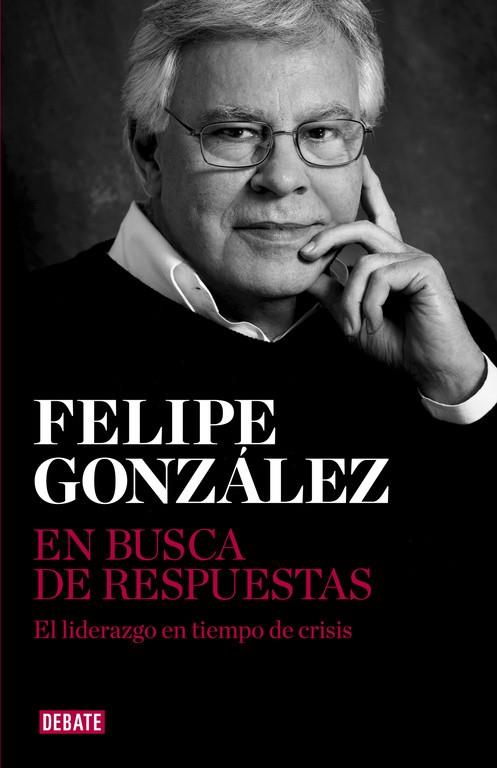 FELIPE GONZÁLEZ

EN BUSCA DE RESPUESTAS

El liderazgo en tiempo de crisis

DEBATE